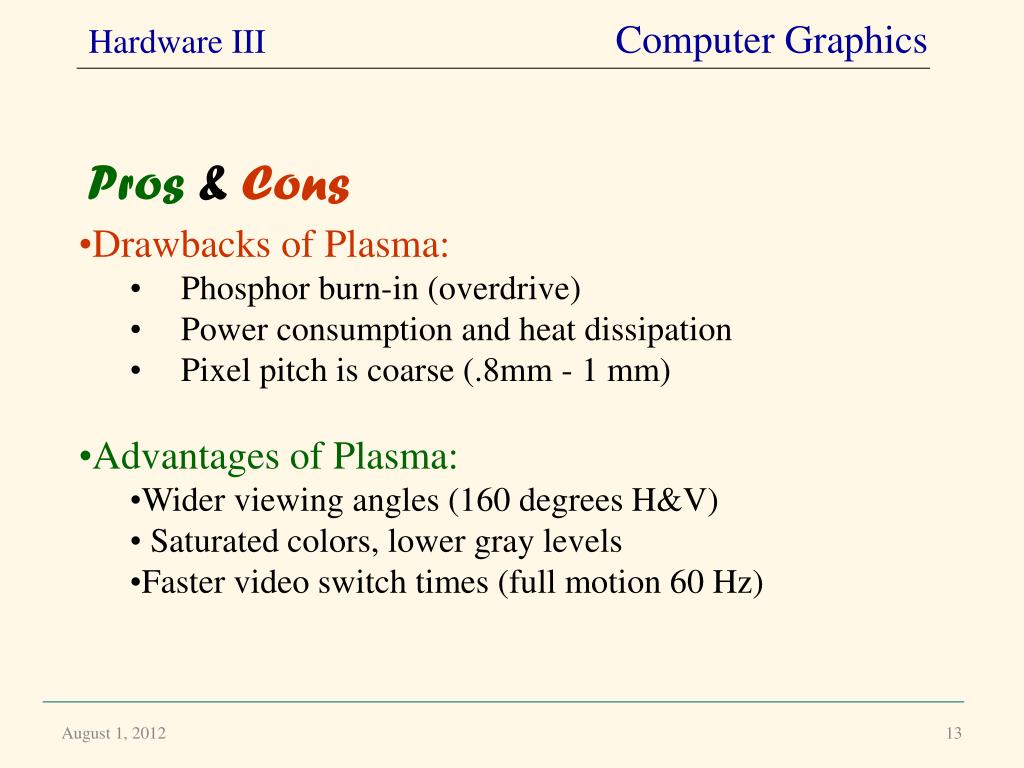 Hardware III

Computer Graphics

Pros & Cons

•Drawbacks of Plasma:
• Phosphor burn-in (overdrive)
• Power consumption and heat dissipation
• Pixel pitch is coarse (.8mm - 1 mm)

•Advantages of Plasma:
•Wider viewing angles (160 degrees H&V)
• Saturated colors, lower gray levels
•Faster video switch times (full motion 60 Hz)

August 1, 2012

13